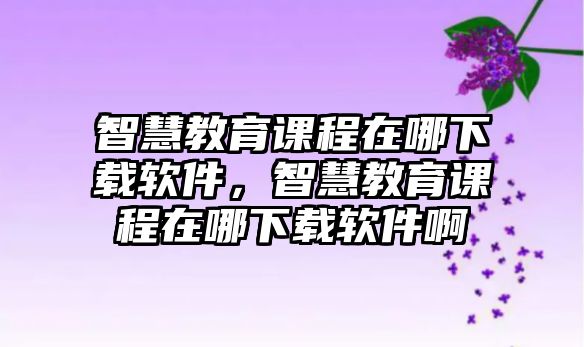 智慧教育课程在哪下载软件，智慧教育课程在哪下载软件啊